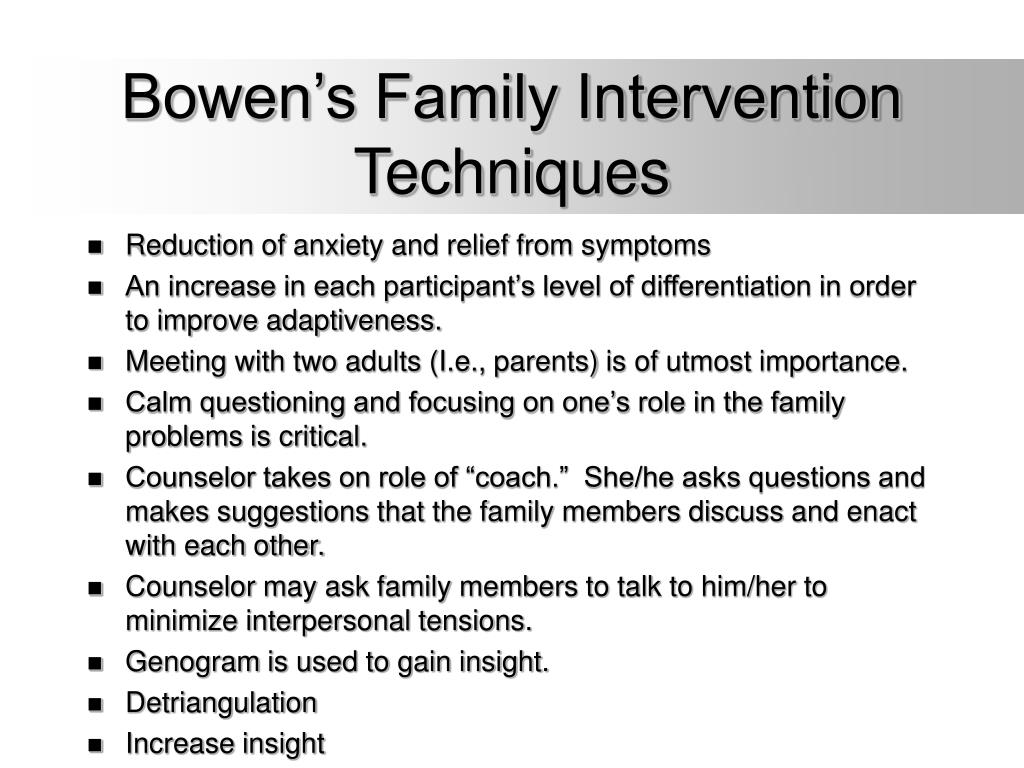 Bowen’s Family Intervention Techniques

- Reduction of anxiety and relief from symptoms
- An increase in each participant’s level of differentiation in order to improve adaptiveness.
- Meeting with two adults (I.e., parents) is of utmost importance.
- Calm questioning and focusing on one’s role in the family problems is critical.
- Counselor takes on role of “coach.” She/he asks questions and makes suggestions that the family members discuss and enact with each other.
- Counselor may ask family members to talk to him/her to minimize interpersonal tensions.
- Genogram is used to gain insight.
- Detriangulation
- Increase insight